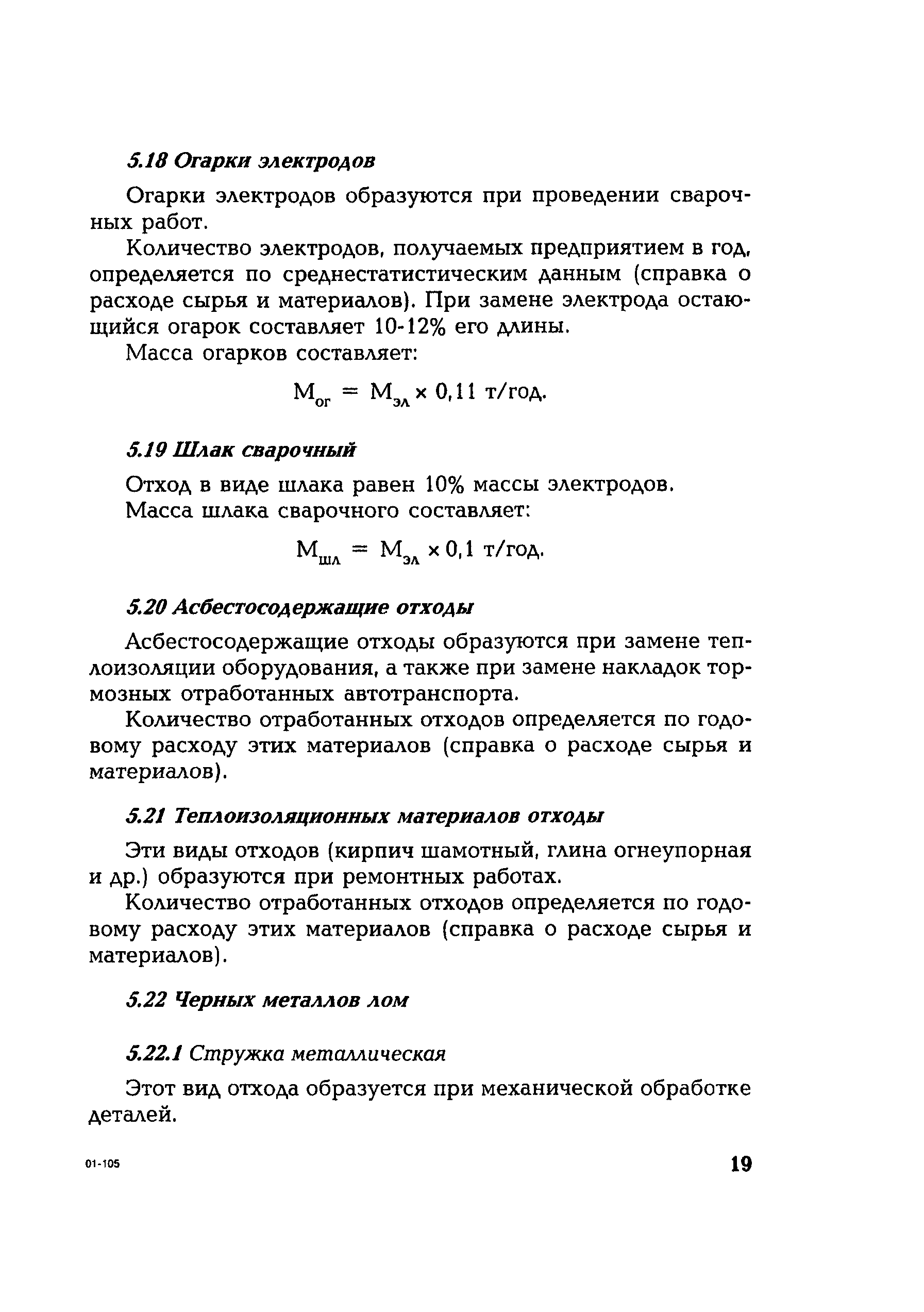 5.18 Огарки электродов

Огарки электродов образуются при проведении сварочных работ.

Количество электродов, получаемых предприятием в год, определяется по среднестатистическим данным (справка о расходе сырья и материалов). При замене электрода остающийся огарок составляет 10-12% его длины.

Масса огарков составляет:

$М_{ог} = М_{эл} \times 0,11$ т/год.

5.19 Шлак сварочный

Отход в виде шлака равен 10% массы электродов.

Масса шлака сварочного составляет:

$М_{шл} = М_{эл} \times 0,1$ т/год.

5.20 Асбестосодержащие отходы

Асбестосодержащие отходы образуются при замене теплоизоляции оборудования, а также при замене накладок тормозных отработанных автотранспорта.

Количество отработанных отходов определяется по годовому расходу этих материалов (справка о расходе сырья и материалов).

5.21 Теплоизоляционных материалов отходы

Эти виды отходов (кирпич шамотный, глина огнеупорная и др.) образуются при ремонтных работах.

Количество отработанных отходов определяется по годовому расходу этих материалов (справка о расходе сырья и материалов).

5.22 Черных металлов лом

5.22.1 Стружка металлическая

Этот вид отхода образуется при механической обработке деталей.

01-105

19